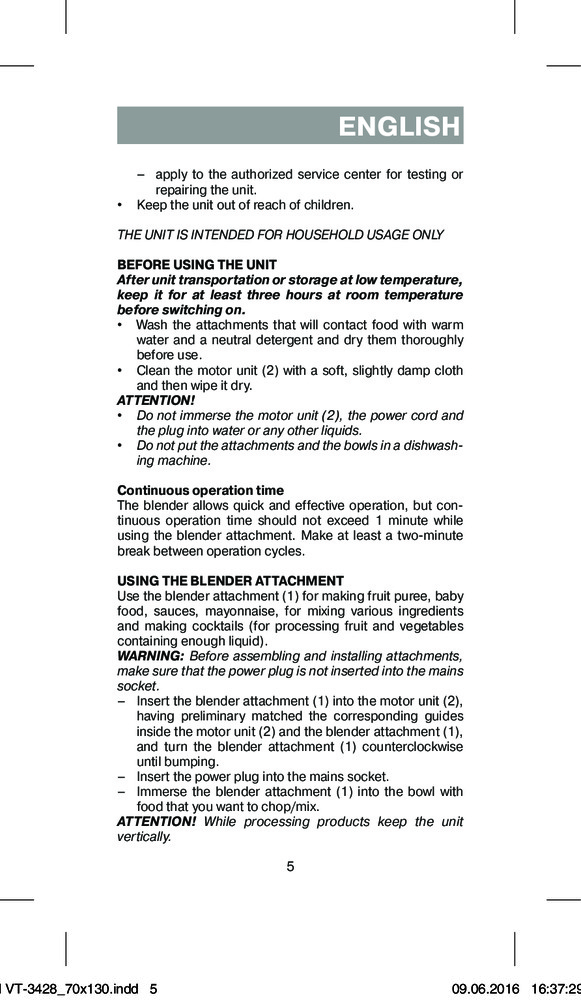 ENGLISH

– apply to the authorized service center for testing or repairing the unit.
• Keep the unit out of reach of children.

THE UNIT IS INTENDED FOR HOUSEHOLD USAGE ONLY

BEFORE USING THE UNIT
After unit transportation or storage at low temperature, keep it for at least three hours at room temperature before switching on.
• Wash the attachments that will contact food with warm water and a neutral detergent and dry them thoroughly before use.
• Clean the motor unit (2) with a soft, slightly damp cloth and then wipe it dry.
ATTENTION!
• Do not immerse the motor unit (2), the power cord and the plug into water or any other liquids.
• Do not put the attachments and the bowls in a dishwashing machine.

Continuous operation time
The blender allows quick and effective operation, but continuous operation time should not exceed 1 minute while using the blender attachment. Make at least a two-minute break between operation cycles.

USING THE BLENDER ATTACHMENT
Use the blender attachment (1) for making fruit puree, baby food, sauces, mayonnaise, for mixing various ingredients and making cocktails (for processing fruit and vegetables containing enough liquid).
WARNING: Before assembling and installing attachments, make sure that the power plug is not inserted into the mains socket.
– Insert the blender attachment (1) into the motor unit (2), having preliminary matched the corresponding guides inside the motor unit (2) and the blender attachment (1), and turn the blender attachment (1) counterclockwise until bumping.
– Insert the power plug into the mains socket.
– Immerse the blender attachment (1) into the bowl with food that you want to chop/mix.
ATTENTION! While processing products keep the unit vertically.

5

VT-3428_70x130.indd 5 09.06.2016 16:37:29